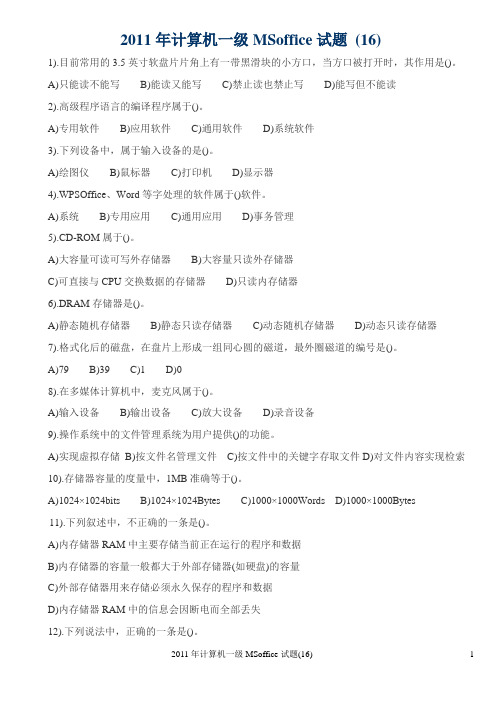 2011 年计算机一级 MSoffice 试题 (16)

1).目前常用的 3.5 英寸软盘片片角上有一带黑滑块的小方口，当方口被打开时，其作用是()。

A)只能读不能写　B)能读又能写　C)禁止读也禁止写　D)能写但不能读

2).高级程序语言的编译程序属于()。

A)专用软件　B)应用软件　C)通用软件　D)系统软件

3).下列设备中，属于输入设备的是()。

A)绘图仪　B)鼠标器　C)打印机　D)显示器

4).WPSOffice、Word 等字处理的软件属于()软件。

A)系统　B)专用应用　C)通用应用　D)事务管理

5).CD-ROM 属于()。

A)大容量可读可写外存储器　B)大容量只读外存储器

C)可直接与 CPU 交换数据的存储器　D)只读内存储器

6).DRAM 存储器是()。

A)静态随机存储器　B)静态只读存储器　C)动态随机存储器　D)动态只读存储器

7).格式化后的磁盘，在盘片上形成一组同心圆的磁道，最外圈磁道的编号是()。

A)79　B)39　C)1　D)0

8).在多媒体计算机中，麦克风属于()。

A)输入设备　B)输出设备　C)放大设备　D)录音设备

9).操作系统中的文件管理系统为用户提供()的功能。

A)实现虚拟存储 B)按文件名管理文件 C)按文件中的关键字存取文件 D)对文件内容实现检索

10).存储器容量的度量中，1MB 准确等于()。

A)1024×1024bits　B)1024×1024Bytes　C)1000×1000Words　D)1000×1000Bytes

11).下列叙述中，不正确的一条是()。

A)内存储器 RAM 中主要存储当前正在运行的程序和数据

B)内存储器的容量一般都大于外部存储器(如硬盘)的容量

C)外部存储器用来存储必须永久保存的程序和数据

D)内存储器 RAM 中的信息会因断电而全部丢失

12).下列说法中，正确的一条是()。

2011 年计算机一级 MSoffice 试题(16)

1